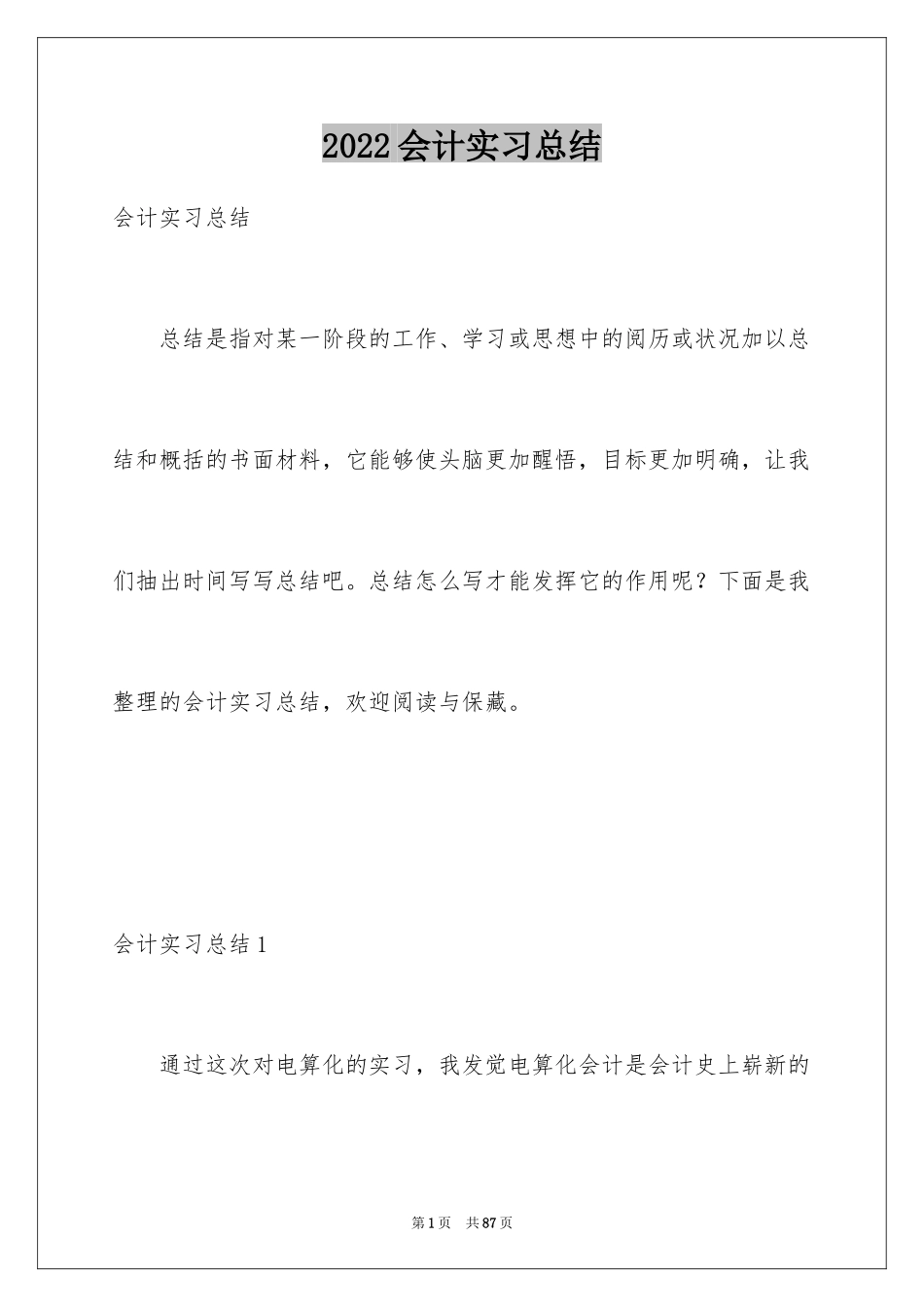 2022会计实习总结

会计实习总结

总结是指对某一阶段的工作、学习或思想中的阅历或状况加以总结和概括的书面材料，它能够使头脑更加醒悟，目标更加明确，让我们抽出时间写写总结吧。总结怎么写才能发挥它的作用呢？下面是我整理的会计实习总结，欢迎阅读与保藏。

会计实习总结1

通过这次对电算化的实习，我发觉电算化会计是会计史上崭新的

第1页 共87页